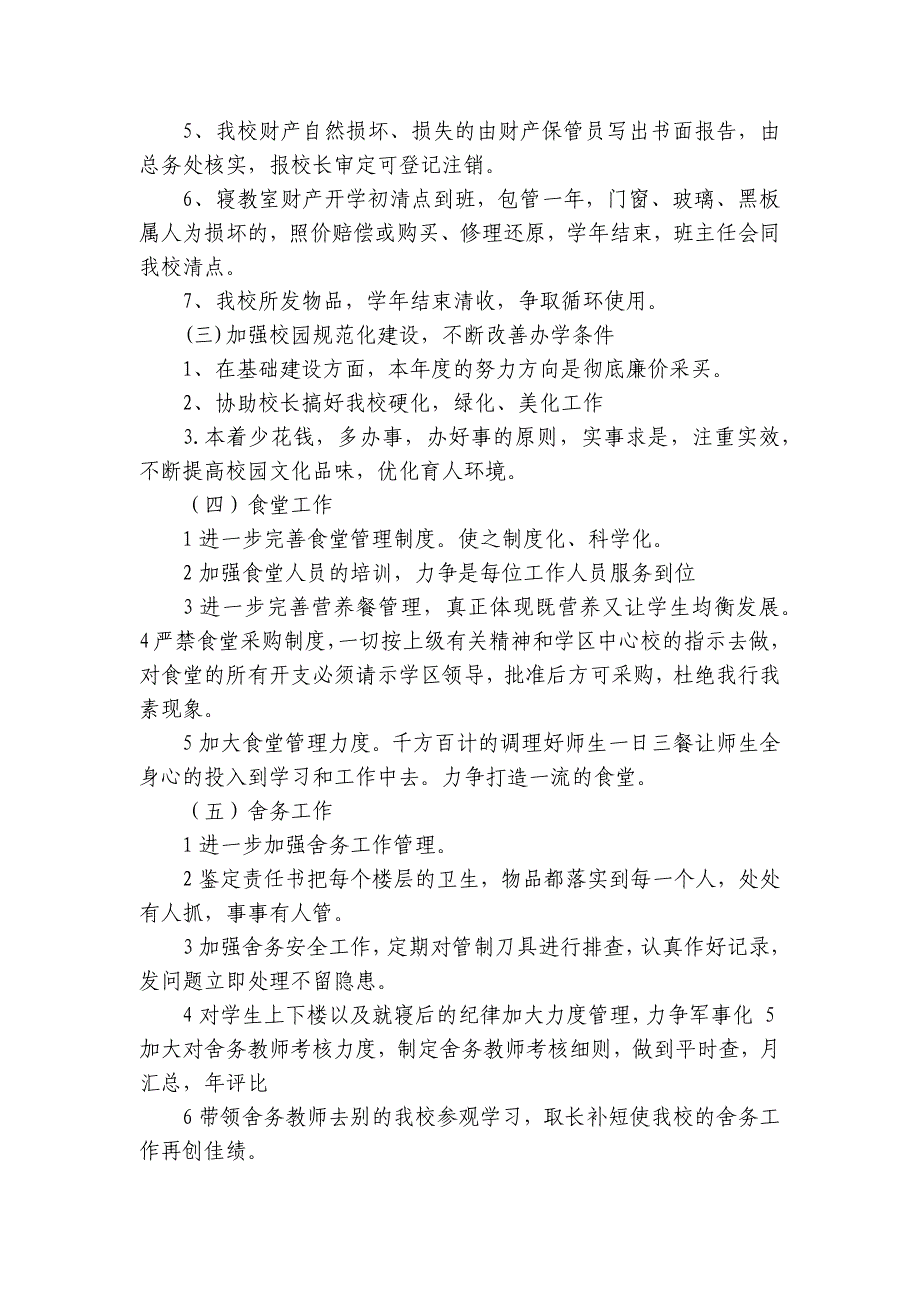 5、我校财产自然损坏、损失的由财产保管员写出书面报告，由总务处核实，报校长审定可登记注销。

6、寝教室财产开学初清点到班，包管一年，门窗、玻璃、黑板属人为损坏的，照价赔偿或购买、修理还原，学年结束，班主任会同我校清点。

7、我校所发物品，学年结束清收，争取循环使用。

(三)加强校园规范化建设，不断改善办学条件

1、在基础建设方面，本年度的努力方向是彻底廉价采买。

2、协助校长搞好我校硬化，绿化、美化工作

3.本着少花钱，多办事，办好事的原则，实事求是，注重实效，不断提高校园文化品味，优化育人环境。

（四）食堂工作

1 进一步完善食堂管理制度。使之制度化、科学化。

2 加强食堂人员的培训，力争是每位工作人员服务到位

3 进一步完善营养餐管理，真正体现既营养又让学生均衡发展。4 严禁食堂采购制度，一切按上级有关精神和学区中心校的指示去做，对食堂的所有开支必须请示学区领导，批准后方可采购，杜绝我行我素现象。

5 加大食堂管理力度。千方百计的调理好师生一日三餐让师生全身心的投入到学习和工作中去。力争打造一流的食堂。

（五）舍务工作

1 进一步加强舍务工作管理。

2 鉴定责任书把每个楼层的卫生，物品都落实到每一个人，处处有人抓，事事有人管。

3 加强舍务安全工作，定期对管制刀具进行排查，认真作好记录，发问题立即处理不留隐患。

4 对学生上下楼以及就寝后的纪律加大力度管理，力争军事化 5 加大对舍务教师考核力度，制定舍务教师考核细则，做到平时查，月汇总，年评比

6 带领舍务教师去别的我校参观学习，取长补短使我校的舍务工作再创佳绩。